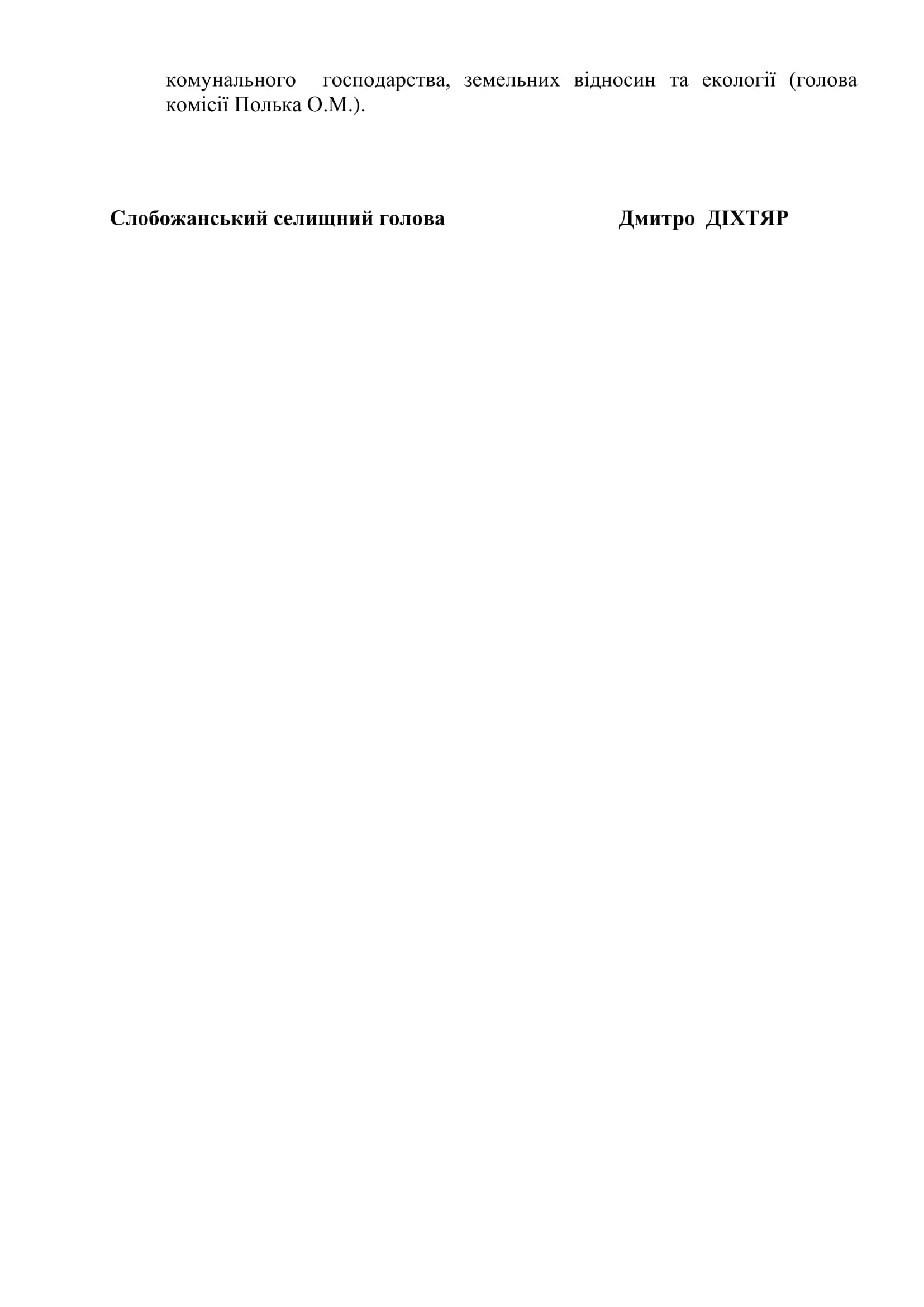 комунального господарства, земельних відносин та екології (голова комісії Полька О.М.).

Слобожанський селищний голова Дмитро ДІХТЯР